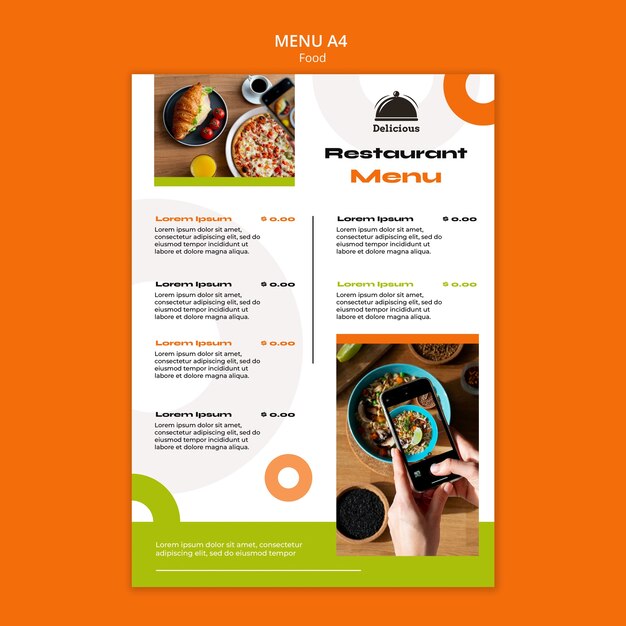 MENU A4
Food

Delicious

Restaurant
Menu

Lorem Ipsum $ 0.00
Lorem ipsum dolor sit amet, consectetur adipiscing elit, sed do eiusmod tempor incididunt ut labore et dolore magna aliqua.

Lorem Ipsum $ 0.00
Lorem ipsum dolor sit amet, consectetur adipiscing elit, sed do eiusmod tempor incididunt ut labore et dolore magna aliqua.

Lorem Ipsum $ 0.00
Lorem ipsum dolor sit amet, consectetur adipiscing elit, sed do eiusmod tempor incididunt ut labore et dolore magna aliqua.

Lorem Ipsum $ 0.00
Lorem ipsum dolor sit amet, consectetur adipiscing elit, sed do eiusmod tempor incididunt ut labore et dolore magna aliqua.

Lorem Ipsum $ 0.00
Lorem ipsum dolor sit amet, consectetur adipiscing elit, sed do eiusmod tempor incididunt ut labore et dolore magna aliqua.

Lorem Ipsum $ 0.00
Lorem ipsum dolor sit amet, consectetur adipiscing elit, sed do eiusmod tempor incididunt ut labore et dolore magna aliqua.

Lorem ipsum dolor sit amet, consectetur adipiscing elit, sed do eiusmod tempor